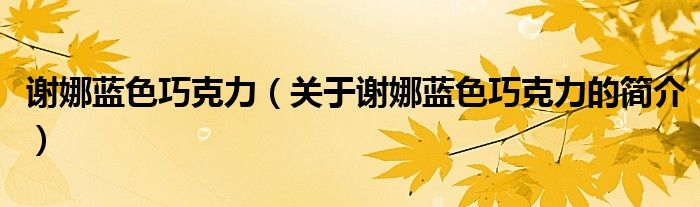 谢娜蓝色巧克力（关于谢娜蓝色巧克力的简介）